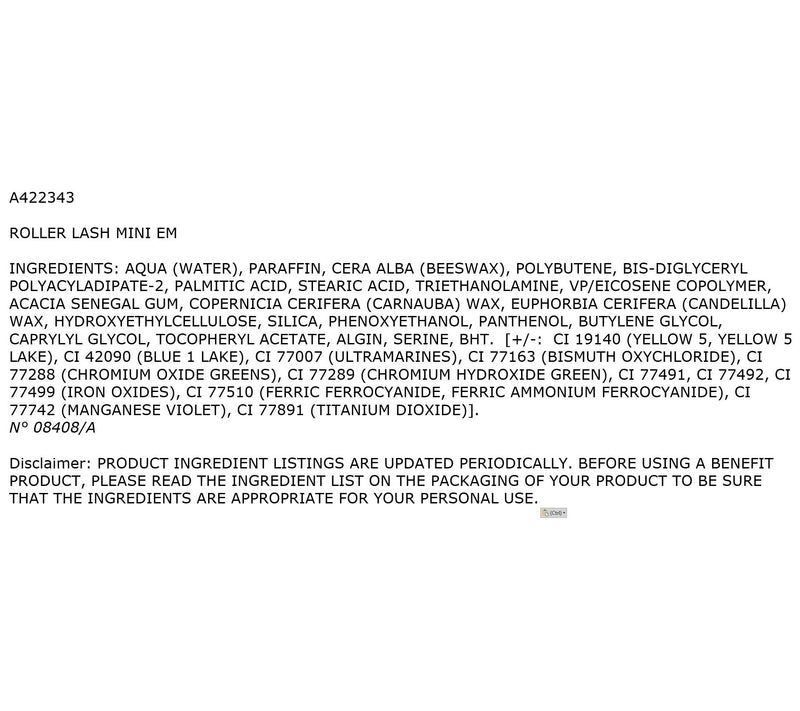 A422343

ROLLER LASH MINI EM

INGREDIENTS: AQUA (WATER), PARAFFIN, CERA ALBA (BEESWAX), POLYBUTENE, BIS-DIGLYCERYL POLYACYLADIPATE-2, PALMITIC ACID, STEARIC ACID, TRIETHANOLAMINE, VP/EICOSENE COPOLYMER, ACACIA SENEGAL GUM, COPERNICIA CERIFERA (CARNAUBA) WAX, EUPHORBIA CERIFERA (CANDELILLA) WAX, HYDROXYETHYLCELLULOSE, SILICA, PHENOXYETHANOL, PANTHENOL, BUTYLENE GLYCOL, CAPRYLYL GLYCOL, TOCOPHERYL ACETATE, ALGIN, SERINE, BHT. [+/-: CI 19140 (YELLOW 5, YELLOW 5 LAKE), CI 42090 (BLUE 1 LAKE), CI 77007 (ULTRAMARINES), CI 77163 (BISMUTH OXYCHLORIDE), CI 77288 (CHROMIUM OXIDE GREENS), CI 77289 (CHROMIUM HYDROXIDE GREEN), CI 77491, CI 77492, CI 77499 (IRON OXIDES), CI 77510 (FERRIC FERROCYANIDE, FERRIC AMMONIUM FERROCYANIDE), CI 77742 (MANGANESE VIOLET), CI 77891 (TITANIUM DIOXIDE)].
N° 08408/A

Disclaimer: PRODUCT INGREDIENT LISTINGS ARE UPDATED PERIODICALLY. BEFORE USING A BENEFIT PRODUCT, PLEASE READ THE INGREDIENT LIST ON THE PACKAGING OF YOUR PRODUCT TO BE SURE THAT THE INGREDIENTS ARE APPROPRIATE FOR YOUR PERSONAL USE.
(Ctrl)